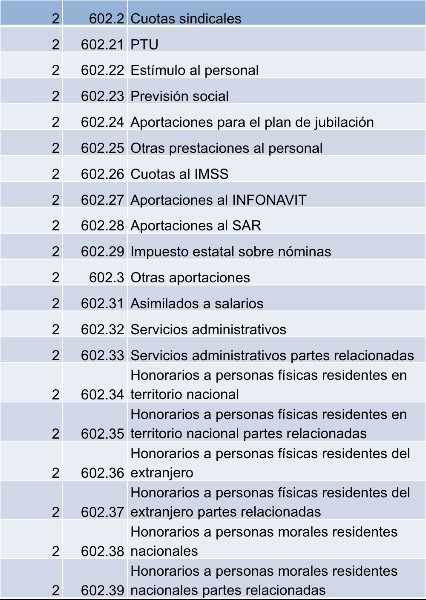 | 2 | 602.2 | Cuotas sindicales |
|---|---|---|
| 2 | 602.21 | PTU |
| 2 | 602.22 | Estímulo al personal |
| 2 | 602.23 | Previsión social |
| 2 | 602.24 | Aportaciones para el plan de jubilación |
| 2 | 602.25 | Otras prestaciones al personal |
| 2 | 602.26 | Cuotas al IMSS |
| 2 | 602.27 | Aportaciones al INFONAVIT |
| 2 | 602.28 | Aportaciones al SAR |
| 2 | 602.29 | Impuesto estatal sobre nóminas |
| 2 | 602.3 | Otras aportaciones |
| 2 | 602.31 | Asimilados a salarios |
| 2 | 602.32 | Servicios administrativos |
| 2 | 602.33 | Servicios administrativos partes relacionadas |
| 2 | 602.34 | Honorarios a personas físicas residentes en territorio nacional |
| 2 | 602.35 | Honorarios a personas físicas residentes en territorio nacional partes relacionadas |
| 2 | 602.36 | Honorarios a personas físicas residentes del extranjero |
| 2 | 602.37 | Honorarios a personas físicas residentes del extranjero partes relacionadas |
| 2 | 602.38 | Honorarios a personas morales residentes nacionales |
| 2 | 602.39 | Honorarios a personas morales residentes nacionales partes relacionadas |